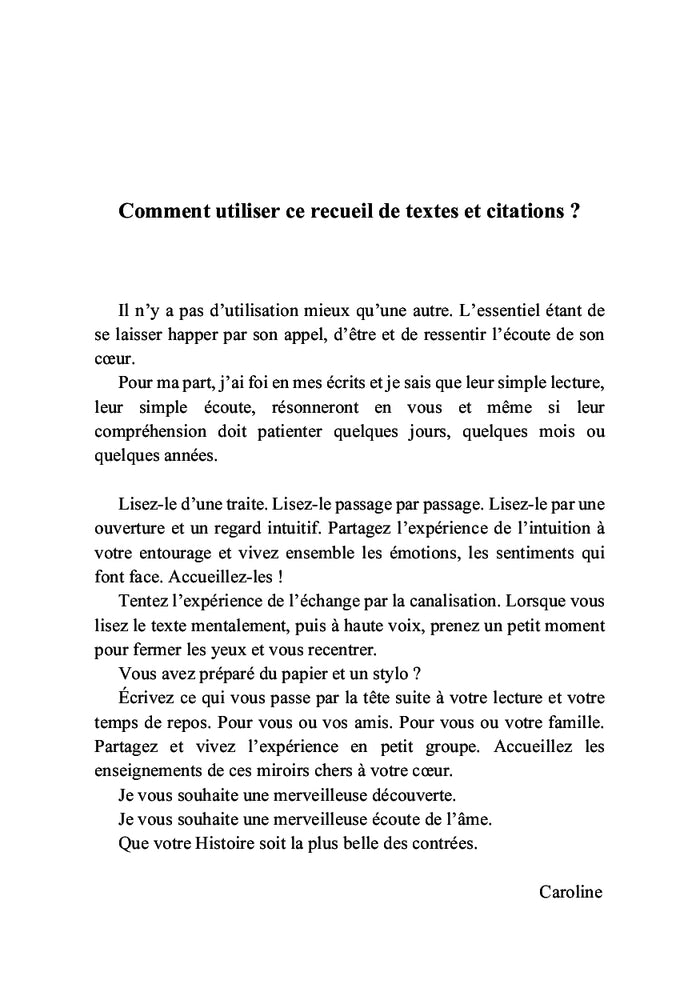 Comment utiliser ce recueil de textes et citations ?

Il n'y a pas d'utilisation mieux qu'une autre. L'essentiel étant de se laisser happer par son appel, d'être et de ressentir l'écoute de son cœur.

Pour ma part, j'ai foi en mes écrits et je sais que leur simple lecture, leur simple écoute, résonneront en vous et même si leur compréhension doit patienter quelques jours, quelques mois ou quelques années.

Lisez-le d'une traite. Lisez-le passage par passage. Lisez-le par une ouverture et un regard intuitif. Partagez l'expérience de l'intuition à votre entourage et vivez ensemble les émotions, les sentiments qui font face. Accueillez-les !

Tentez l'expérience de l'échange par la canalisation. Lorsque vous lisez le texte mentalement, puis à haute voix, prenez un petit moment pour fermer les yeux et vous recentrer.

Vous avez préparé du papier et un stylo ?

Écrivez ce qui vous passe par la tête suite à votre lecture et votre temps de repos. Pour vous ou vos amis. Pour vous ou votre famille. Partagez et vivez l'expérience en petit groupe. Accueillez les enseignements de ces miroirs chers à votre cœur.

Je vous souhaite une merveilleuse découverte.

Je vous souhaite une merveilleuse écoute de l'âme.

Que votre Histoire soit la plus belle des contrées.

Caroline